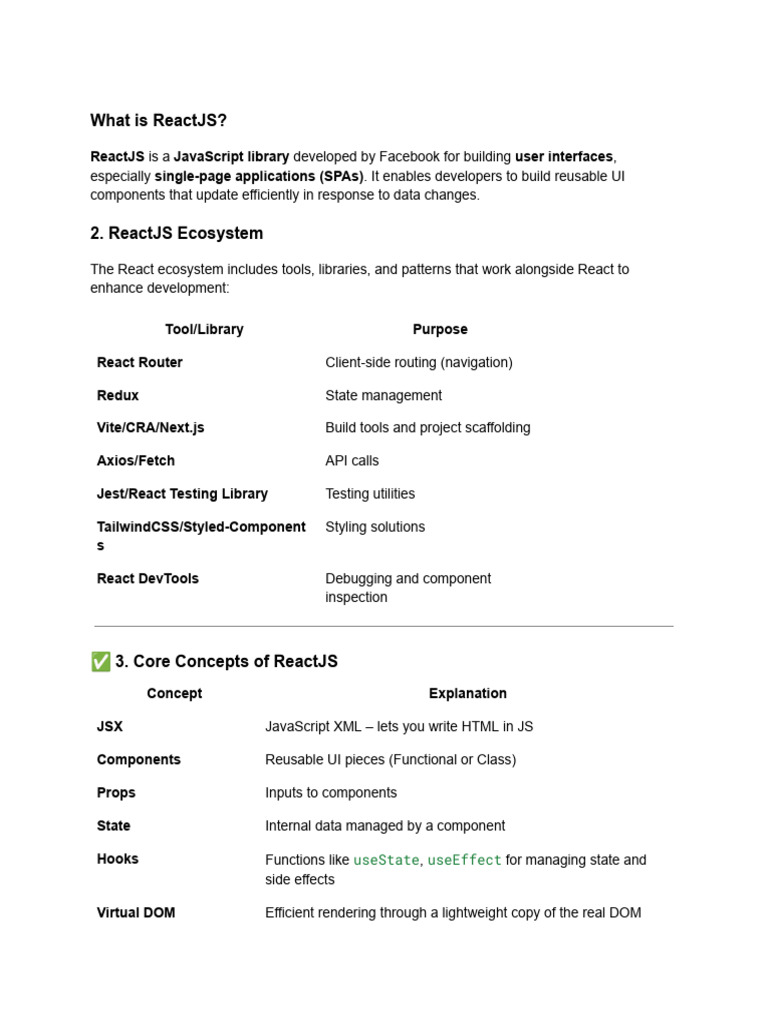 What is ReactJS?

ReactJS is a JavaScript library developed by Facebook for building user interfaces, especially single-page applications (SPAs). It enables developers to build reusable UI components that update efficiently in response to data changes.

2. ReactJS Ecosystem

The React ecosystem includes tools, libraries, and patterns that work alongside React to enhance development:

| Tool/Library | Purpose |
|---|---|
| React Router | Client-side routing (navigation) |
| Redux | State management |
| Vite/CRA/Next.js | Build tools and project scaffolding |
| Axios/Fetch | API calls |
| Jest/React Testing Library | Testing utilities |
| TailwindCSS/Styled-Components | Styling solutions |
| React DevTools | Debugging and component inspection |

✅ 3. Core Concepts of ReactJS

| Concept | Explanation |
|---|---|
| JSX | JavaScript XML – lets you write HTML in JS |
| Components | Reusable UI pieces (Functional or Class) |
| Props | Inputs to components |
| State | Internal data managed by a component |
| Hooks | Functions like useState, useEffect for managing state and side effects |
| Virtual DOM | Efficient rendering through a lightweight copy of the real DOM |